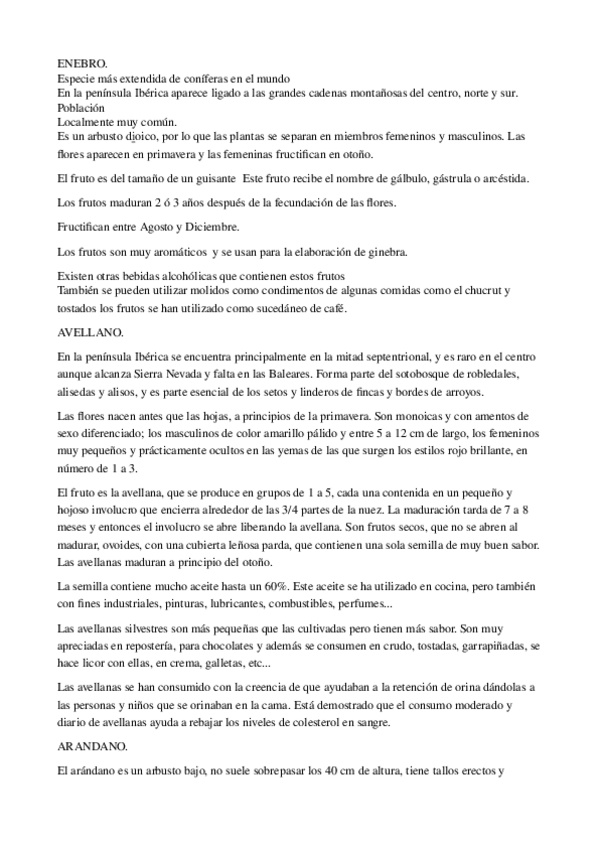 ENEBRO.
Especie más extendida de coníferas en el mundo
En la península Ibérica aparece ligado a las grandes cadenas montañosas del centro, norte y sur.
Población
Localmente muy común.
Es un arbusto dioico, por lo que las plantas se separan en miembros femeninos y masculinos. Las flores aparecen en primavera y las femeninas fructifican en otoño.

El fruto es del tamaño de un guisante Este fruto recibe el nombre de gálbulo, gástrula o arcéstida.

Los frutos maduran 2 ó 3 años después de la fecundación de las flores.

Fructifican entre Agosto y Diciembre.

Los frutos son muy aromáticos y se usan para la elaboración de ginebra.

Existen otras bebidas alcohólicas que contienen estos frutos
También se pueden utilizar molidos como condimentos de algunas comidas como el chucrut y tostados los frutos se han utilizado como sucedáneo de café.

AVELLANO.

En la península Ibérica se encuentra principalmente en la mitad septentrional, y es raro en el centro aunque alcanza Sierra Nevada y falta en las Baleares. Forma parte del sotobosque de robledales, alisedas y alisos, y es parte esencial de los setos y linderos de fincas y bordes de arroyos.

Las flores nacen antes que las hojas, a principios de la primavera. Son monoicas y con amentos de sexo diferenciado; los masculinos de color amarillo pálido y entre 5 a 12 cm de largo, los femeninos muy pequeños y prácticamente ocultos en las yemas de las que surgen los estilos rojo brillante, en número de 1 a 3.

El fruto es la avellana, que se produce en grupos de 1 a 5, cada una contenida en un pequeño y hojoso involucro que encierra alrededor de las 3/4 partes de la nuez. La maduración tarda de 7 a 8 meses y entonces el involucro se abre liberando la avellana. Son frutos secos, que no se abren al madurar, ovoides, con una cubierta leñosa parda, que contienen una sola semilla de muy buen sabor. Las avellanas maduran a principio del otoño.

La semilla contiene mucho aceite hasta un 60%. Este aceite se ha utilizado en cocina, pero también con fines industriales, pinturas, lubricantes, combustibles, perfumes...

Las avellanas silvestres son más pequeñas que las cultivadas pero tienen más sabor. Son muy apreciadas en repostería, para chocolates y además se consumen en crudo, tostadas, garrapiñadas, se hace licor con ellas, en crema, galletas, etc...

Las avellanas se han consumido con la creencia de que ayudaban a la retención de orina dándolas a las personas y niños que se orinaban en la cama. Está demostrado que el consumo moderado y diario de avellanas ayuda a rebajar los niveles de colesterol en sangre.

ARANDANO.

El arándano es un arbusto bajo, no suele sobrepasar los 40 cm de altura, tiene tallos erectos y